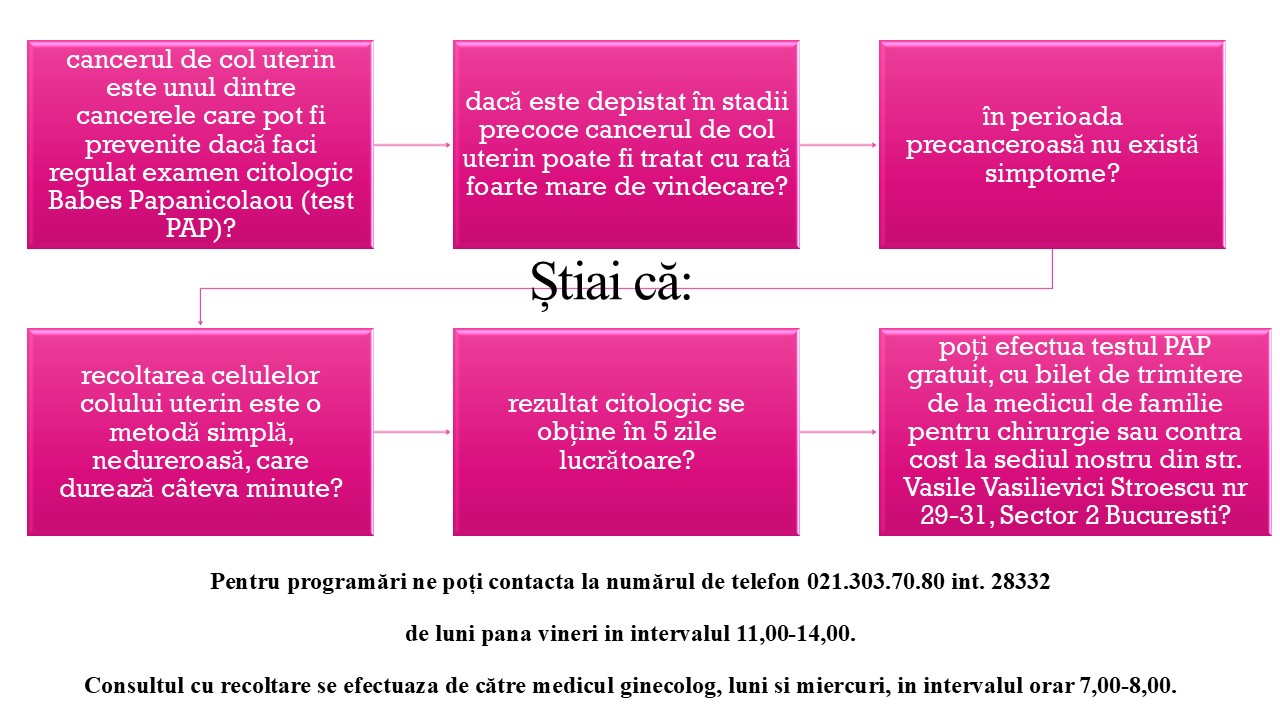 cancerul de col uterin este unul dintre cancerele care pot fi prevenite dacă faci regulat examen citologic Babes Papanicolaou (test PAP)?

dacă este depistat în stadii precoce cancerul de col uterin poate fi tratat cu rată foarte mare de vindecare?

în perioada precanceroasă nu există simptome?

Știai că:

recoltarea celulelor colului uterin este o metodă simplă, nedureroasă, care durează câteva minute?

rezultat citologic se obține în 5 zile lucrătoare?

poți efectua testul PAP gratuit, cu bilet de trimitere de la medicul de familie pentru chirurgie sau contra cost la sediul nostru din str. Vasile Vasilievici Stroescu nr 29-31, Sector 2 Bucuresti?

Pentru programări ne poți contacta la numărul de telefon 021.303.70.80 int. 28332

de luni pana vineri in intervalul 11,00-14,00.

Consultul cu recoltare se efectuaza de către medicul ginecolog, luni si miercuri, in intervalul orar 7,00-8,00.